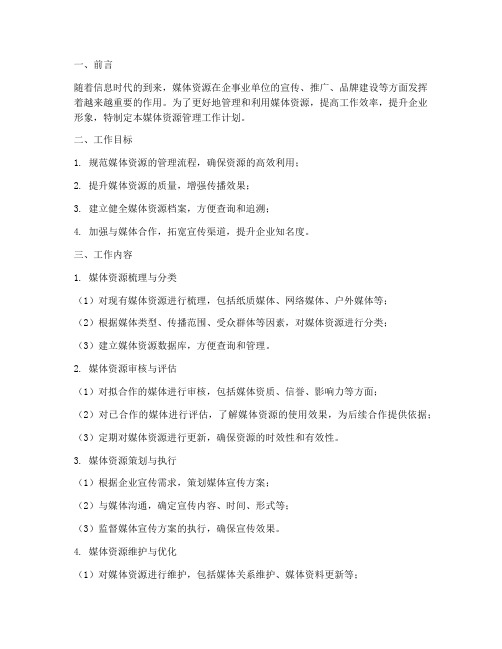 一、前言

随着信息时代的到来，媒体资源在企事业单位的宣传、推广、品牌建设等方面发挥着越来越重要的作用。为了更好地管理和利用媒体资源，提高工作效率，提升企业形象，特制定本媒体资源管理工作计划。

二、工作目标

1. 规范媒体资源的管理流程，确保资源的高效利用；

2. 提升媒体资源的质量，增强传播效果；

3. 建立健全媒体资源档案，方便查询和追溯；

4. 加强与媒体合作，拓宽宣传渠道，提升企业知名度。

三、工作内容

1. 媒体资源梳理与分类

（1）对现有媒体资源进行梳理，包括纸质媒体、网络媒体、户外媒体等；

（2）根据媒体类型、传播范围、受众群体等因素，对媒体资源进行分类；

（3）建立媒体资源数据库，方便查询和管理。

2. 媒体资源审核与评估

（1）对拟合作的媒体进行审核，包括媒体资质、信誉、影响力等方面；

（2）对已合作的媒体进行评估，了解媒体资源的使用效果，为后续合作提供依据；

（3）定期对媒体资源进行更新，确保资源的时效性和有效性。

3. 媒体资源策划与执行

（1）根据企业宣传需求，策划媒体宣传方案；

（2）与媒体沟通，确定宣传内容、时间、形式等；

（3）监督媒体宣传方案的执行，确保宣传效果。

4. 媒体资源维护与优化

（1）对媒体资源进行维护，包括媒体关系维护、媒体资料更新等；